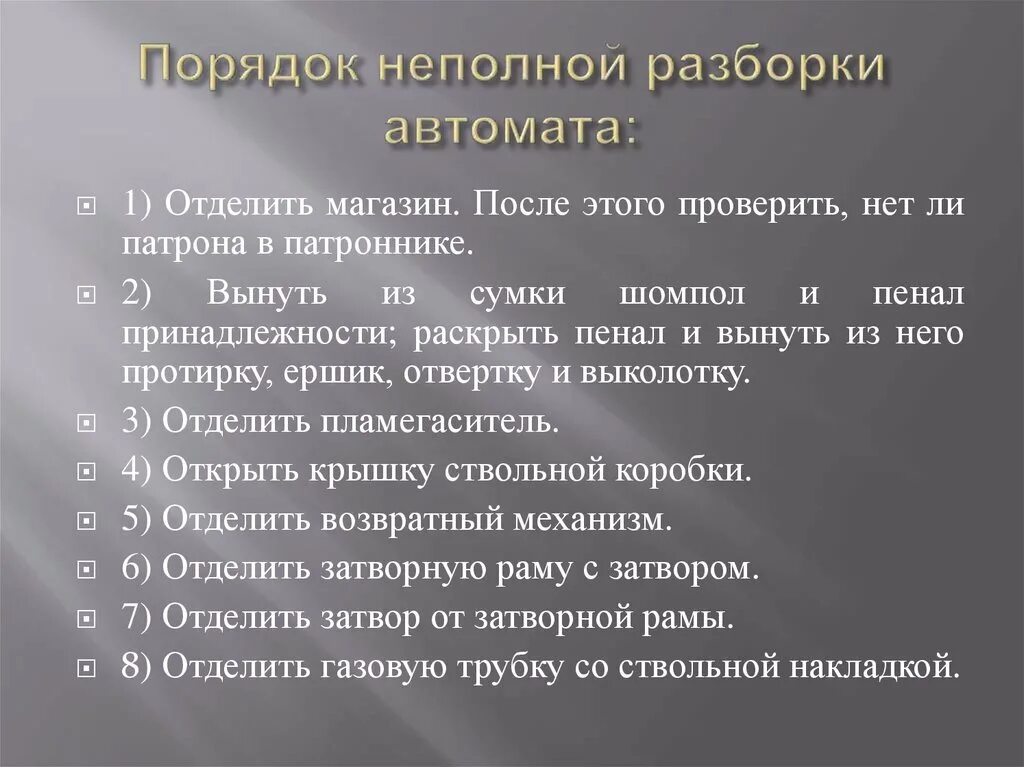 Порядок неполной разборки автомата:

1) Отделить магазин. После этого проверить, нет ли патрона в патроннике.

2) Вынуть из сумки шомпол и пенал принадлежности; раскрыть пенал и вынуть из него протирку, ершик, отвертку и выколотку.

3) Отделить пламегаситель.

4) Открыть крышку ствольной коробки.

5) Отделить возвратный механизм.

6) Отделить затворную раму с затвором.

7) Отделить затвор от затворной рамы.

8) Отделить газовую трубку со ствольной накладкой.